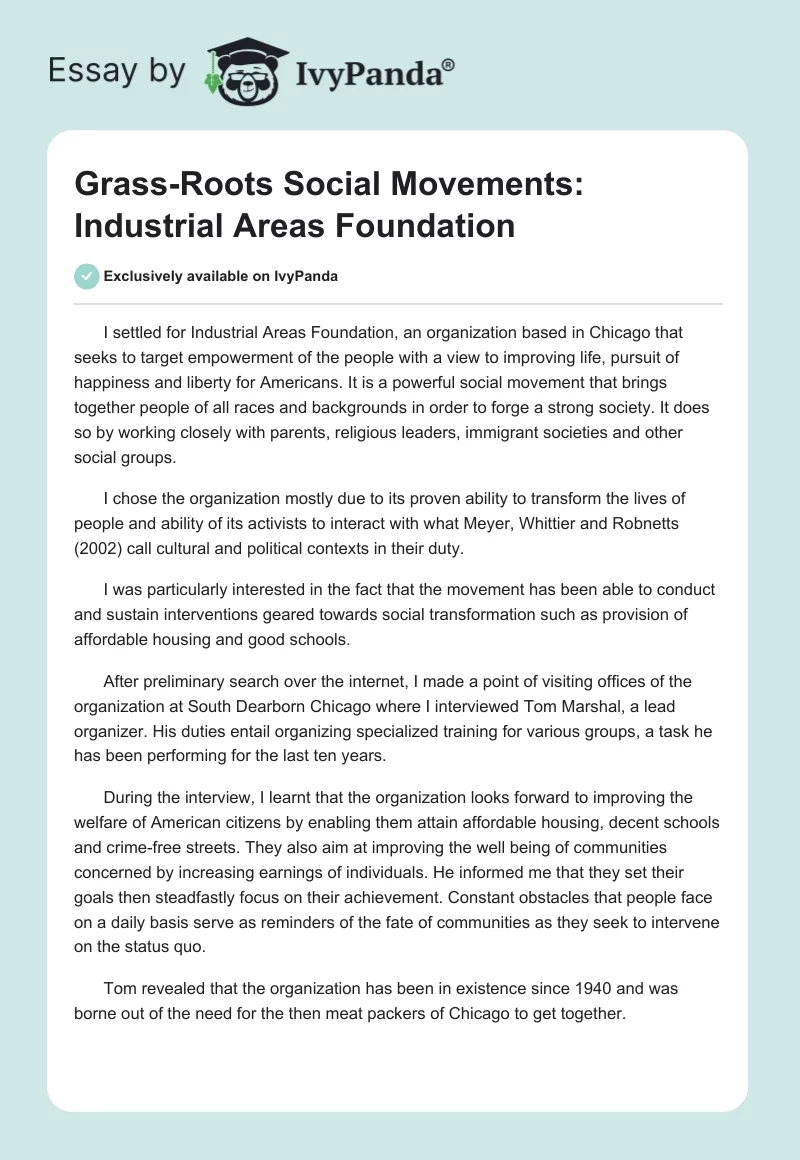 Essay by IvyPanda®

Grass-Roots Social Movements: Industrial Areas Foundation

Exclusively available on IvyPanda

I settled for Industrial Areas Foundation, an organization based in Chicago that seeks to target empowerment of the people with a view to improving life, pursuit of happiness and liberty for Americans. It is a powerful social movement that brings together people of all races and backgrounds in order to forge a strong society. It does so by working closely with parents, religious leaders, immigrant societies and other social groups.

I chose the organization mostly due to its proven ability to transform the lives of people and ability of its activists to interact with what Meyer, Whittier and Robnetts (2002) call cultural and political contexts in their duty.

I was particularly interested in the fact that the movement has been able to conduct and sustain interventions geared towards social transformation such as provision of affordable housing and good schools.

After preliminary search over the internet, I made a point of visiting offices of the organization at South Dearborn Chicago where I interviewed Tom Marshal, a lead organizer. His duties entail organizing specialized training for various groups, a task he has been performing for the last ten years.

During the interview, I learnt that the organization looks forward to improving the welfare of American citizens by enabling them attain affordable housing, decent schools and crime-free streets. They also aim at improving the well being of communities concerned by increasing earnings of individuals. He informed me that they set their goals then steadfastly focus on their achievement. Constant obstacles that people face on a daily basis serve as reminders of the fate of communities as they seek to intervene on the status quo.

Tom revealed that the organization has been in existence since 1940 and was borne out of the need for the then meat packers of Chicago to get together.